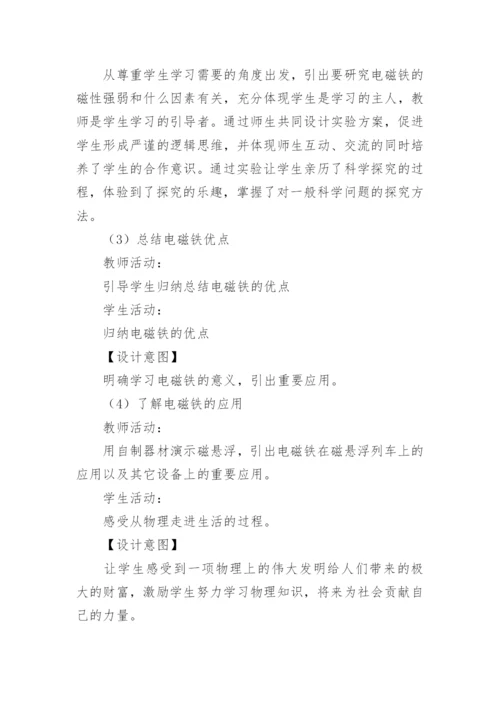 从尊重学生学习需要的角度出发，引出要研究电磁铁的磁性强弱和什么因素有关，充分体现学生是学习的主人，教师是学生学习的引导者。通过师生共同设计实验方案，促进学生形成严谨的逻辑思维，并体现师生互动、交流的同时培养了学生的合作意识。通过实验让学生亲历了科学探究的过程，体验到了探究的乐趣，掌握了对一般科学问题的探究方法。

（3）总结电磁铁优点

教师活动：

引导学生归纳总结电磁铁的优点

学生活动：

归纳电磁铁的优点

【设计意图】

明确学习电磁铁的意义，引出重要应用。

（4）了解电磁铁的应用

教师活动：

用自制器材演示磁悬浮，引出电磁铁在磁悬浮列车上的应用以及其它设备上的重要应用。

学生活动：

感受从物理走进生活的过程。

【设计意图】

让学生感受到一项物理上的伟大发明给人们带来的极大的财富，激励学生努力学习物理知识，将来为社会贡献自己的力量。